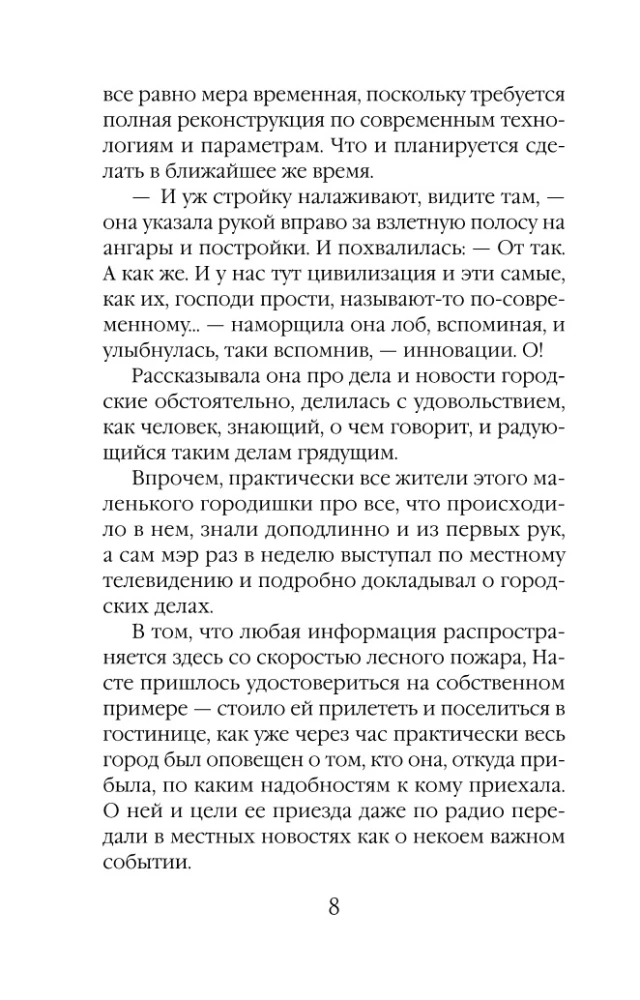 все равно мера временная, поскольку требуется полная реконструкция по современным технологиям и параметрам. Что и планируется сделать в ближайшее же время.

— И уж стройку налаживают, видите там, — она указала рукой вправо за взлетную полосу на ангары и постройки. И похвалилась: — От так. А как же. И у нас тут цивилизация и эти самые, как их, господи прости, называют-то по-современному... — наморщила она лоб, вспоминая, и улыбнулась, таки вспомнив, — инновации. О!

Рассказывала она про дела и новости городские обстоятельно, делилась с удовольствием, как человек, знающий, о чем говорит, и радующийся таким делам грядущим.

Впрочем, практически все жители этого маленького городишки про все, что происходило в нем, знали доподлинно и из первых рук, а сам мэр раз в неделю выступал по местному телевидению и подробно докладывал о городских делах.

В том, что любая информация распространяется здесь со скоростью лесного пожара, Насте пришлось удостовериться на собственном примере — стоило ей прилететь и поселиться в гостинице, как уже через час практически весь город был оповещен о том, кто она, откуда прибыла, по каким надобностям к кому приехала. О ней и цели ее приезда даже по радио передали в местных новостях как о некоем важном событии.

8